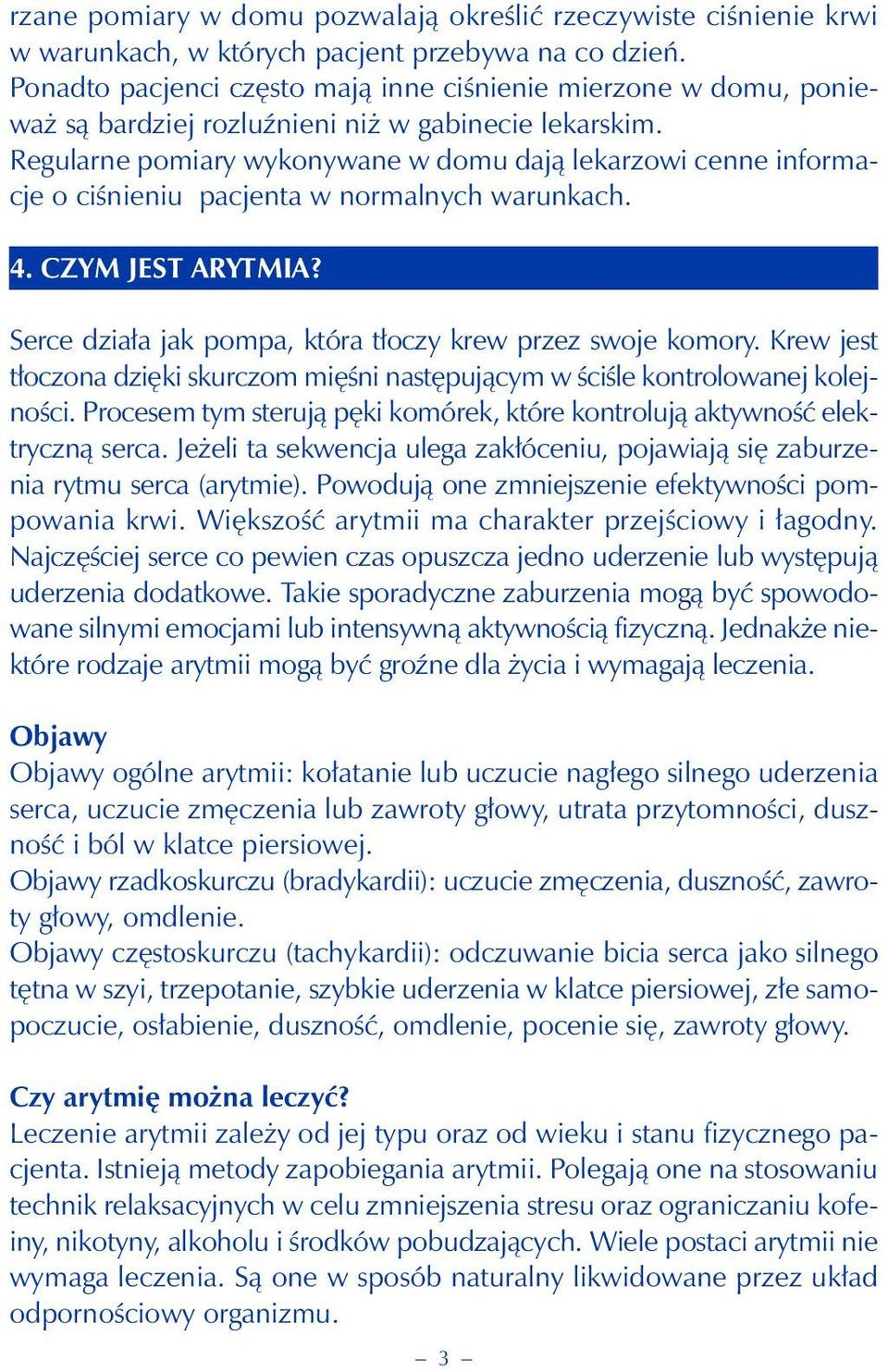 rzane pomiary w domu pozwalają określić rzeczywiste ciśnienie krwi w warunkach, w których pacjent przebywa na co dzień. Ponadto pacjenci często mają inne ciśnienie mierzone w domu, ponieważ są bardziej rozluźnieni niż w gabinecie lekarskim. Regularne pomiary wykonywane w domu dają lekarzowi cenne informacje o ciśnieniu pacjenta w normalnych warunkach.

4. CZYM JEST ARYTMIA?

Serce działa jak pompa, która tłoczy krew przez swoje komory. Krew jest tłoczona dzięki skurczom mięśni następującym w ściśle kontrolowanej kolejności. Procesem tym sterują pęki komórek, które kontrolują aktywność elektryczną serca. Jeżeli ta sekwencja ulega zakłóceniu, pojawiają się zaburzenia rytmu serca (arytmie). Powodują one zmniejszenie efektywności pompowania krwi. Większość arytmii ma charakter przejściowy i łagodny. Najczęściej serce co pewien czas opuszcza jedno uderzenie lub występują uderzenia dodatkowe. Takie sporadyczne zaburzenia mogą być spowodowane silnymi emocjami lub intensywną aktywnością fizyczną. Jednakże niektóre rodzaje arytmii mogą być groźne dla życia i wymagają leczenia.

Objawy
Objawy ogólne arytmii: kołatanie lub uczucie nagłego silnego uderzenia serca, uczucie zmęczenia lub zawroty głowy, utrata przytomności, duszność i ból w klatce piersiowej.
Objawy rzadkoskurczu (bradykardii): uczucie zmęczenia, duszność, zawroty głowy, omdlenie.
Objawy częstoskurczu (tachykardii): odczuwanie bicia serca jako silnego tętna w szyi, trzepotanie, szybkie uderzenia w klatce piersiowej, złe samopoczucie, osłabienie, duszność, omdlenie, pocenie się, zawroty głowy.

Czy arytmię można leczyć?
Leczenie arytmii zależy od jej typu oraz od wieku i stanu fizycznego pacjenta. Istnieją metody zapobiegania arytmii. Polegają one na stosowaniu technik relaksacyjnych w celu zmniejszenia stresu oraz ograniczaniu kofeiny, nikotyny, alkoholu i środków pobudzających. Wiele postaci arytmii nie wymaga leczenia. Są one w sposób naturalny likwidowane przez układ odpornościowy organizmu.

– 3 –